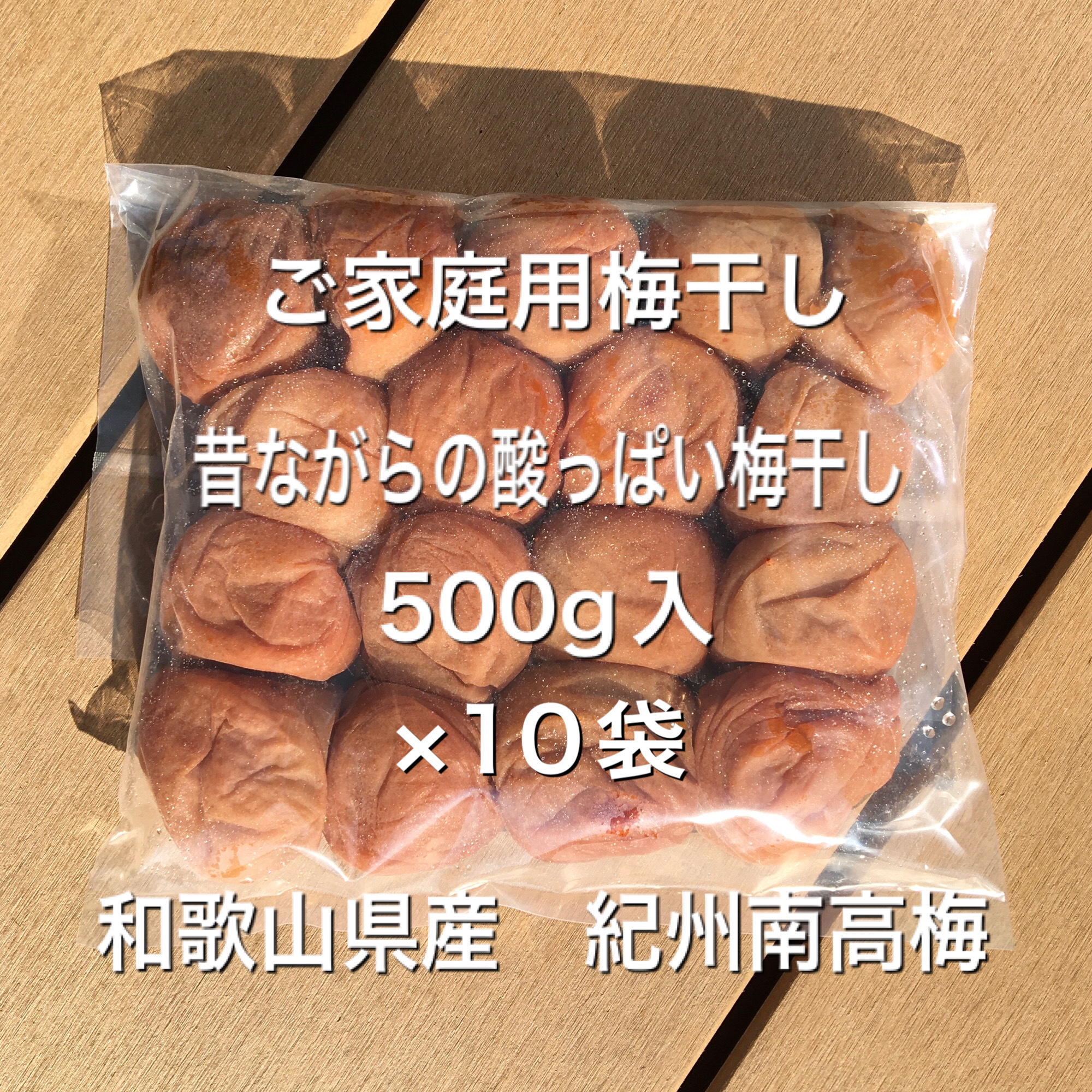 ご家庭用梅干し

昔ながらの酸っぱい梅干し

500g入

×10袋

和歌山県産　紀州南高梅